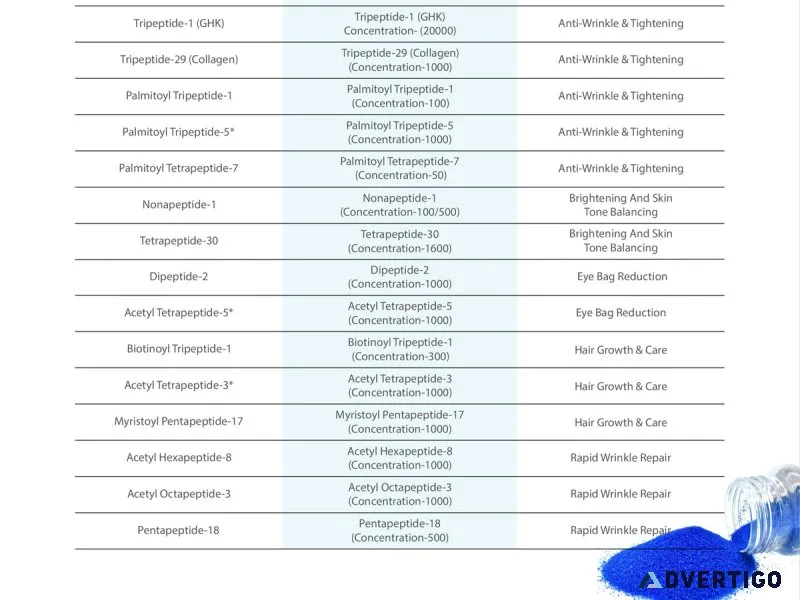 | | | |
|---|---|---|
| Tripeptide-1 (GHK) | Tripeptide-1 (GHK) Concentration- (20000) | Anti-Wrinkle & Tightening |
| Tripeptide-29 (Collagen) | Tripeptide-29 (Collagen) (Concentration-1000) | Anti-Wrinkle & Tightening |
| Palmitoyl Tripeptide-1 | Palmitoyl Tripeptide-1 (Concentration-100) | Anti-Wrinkle & Tightening |
| Palmitoyl Tripeptide-5* | Palmitoyl Tripeptide-5 (Concentration-1000) | Anti-Wrinkle & Tightening |
| Palmitoyl Tetrapeptide-7 | Palmitoyl Tetrapeptide-7 (Concentration-50) | Anti-Wrinkle & Tightening |
| Nonapeptide-1 | Nonapeptide-1 (Concentration-100/500) | Brightening And Skin Tone Balancing |
| Tetrapeptide-30 | Tetrapeptide-30 (Concentration-1600) | Brightening And Skin Tone Balancing |
| Dipeptide-2 | Dipeptide-2 (Concentration-1000) | Eye Bag Reduction |
| Acetyl Tetrapeptide-5* | Acetyl Tetrapeptide-5 (Concentration-1000) | Eye Bag Reduction |
| Biotinoyl Tripeptide-1 | Biotinoyl Tripeptide-1 (Concentration-300) | Hair Growth & Care |
| Acetyl Tetrapeptide-3* | Acetyl Tetrapeptide-3 (Concentration-1000) | Hair Growth & Care |
| Myristoyl Pentapeptide-17 | Myristoyl Pentapeptide-17 (Concentration-1000) | Hair Growth & Care |
| Acetyl Hexapeptide-8 | Acetyl Hexapeptide-8 (Concentration-1000) | Rapid Wrinkle Repair |
| Acetyl Octapeptide-3 | Acetyl Octapeptide-3 (Concentration-1000) | Rapid Wrinkle Repair |
| Pentapeptide-18 | Pentapeptide-18 (Concentration-500) | Rapid Wrinkle Repair |

ADVERTIGO